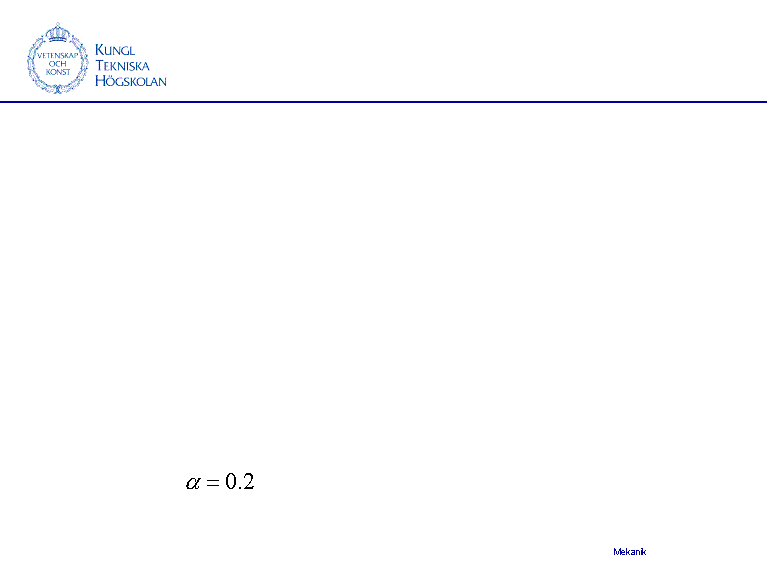 VETENSKAP OCH KONST

KUNGL
TEKNISKA
HÖGSKOLAN

$\alpha = 0.2$

Mekanik